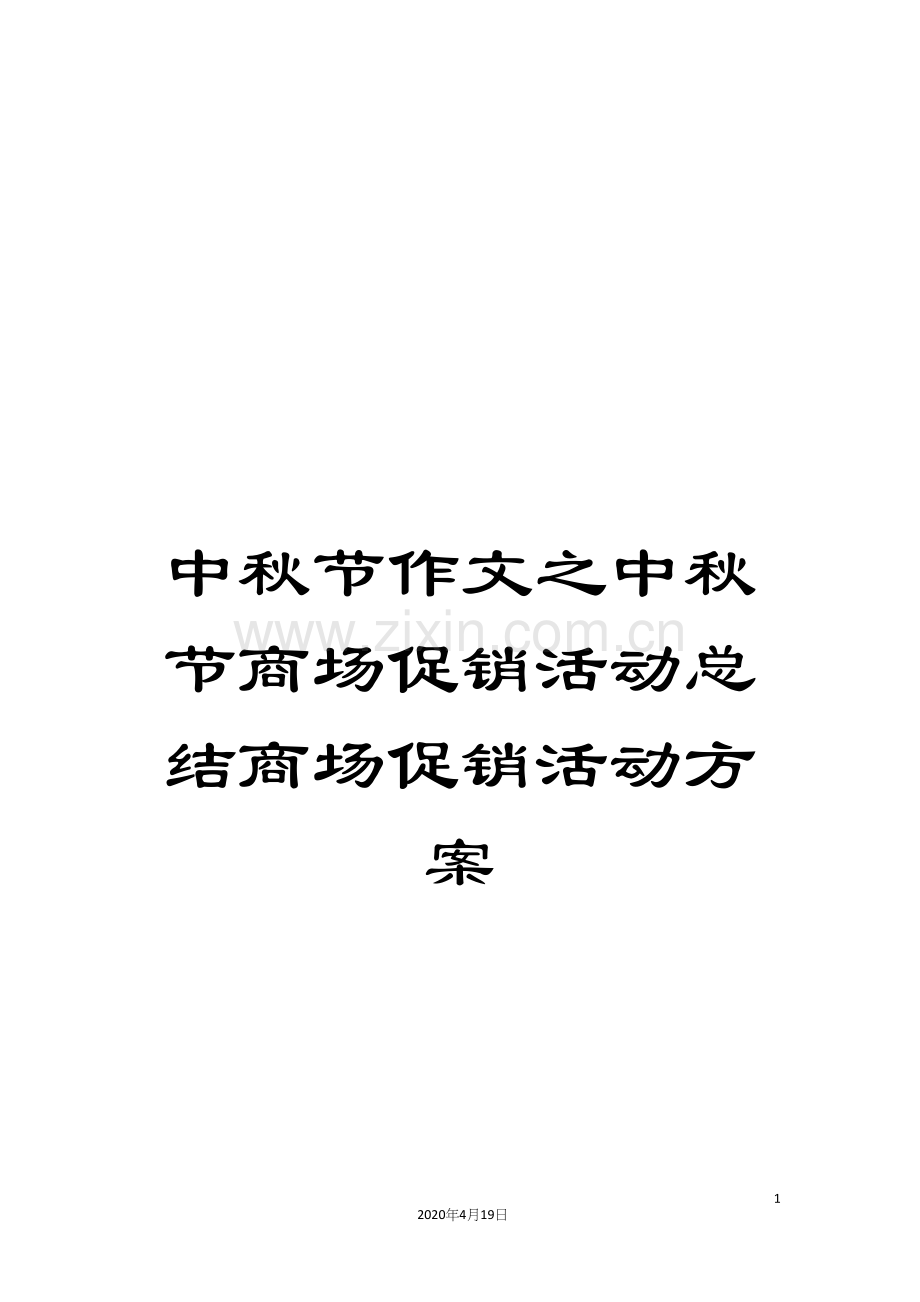 中秋节作文之中秋节商场促销活动总结商场促销活动方案

www.zixin.com.cn

1

2020年4月19日